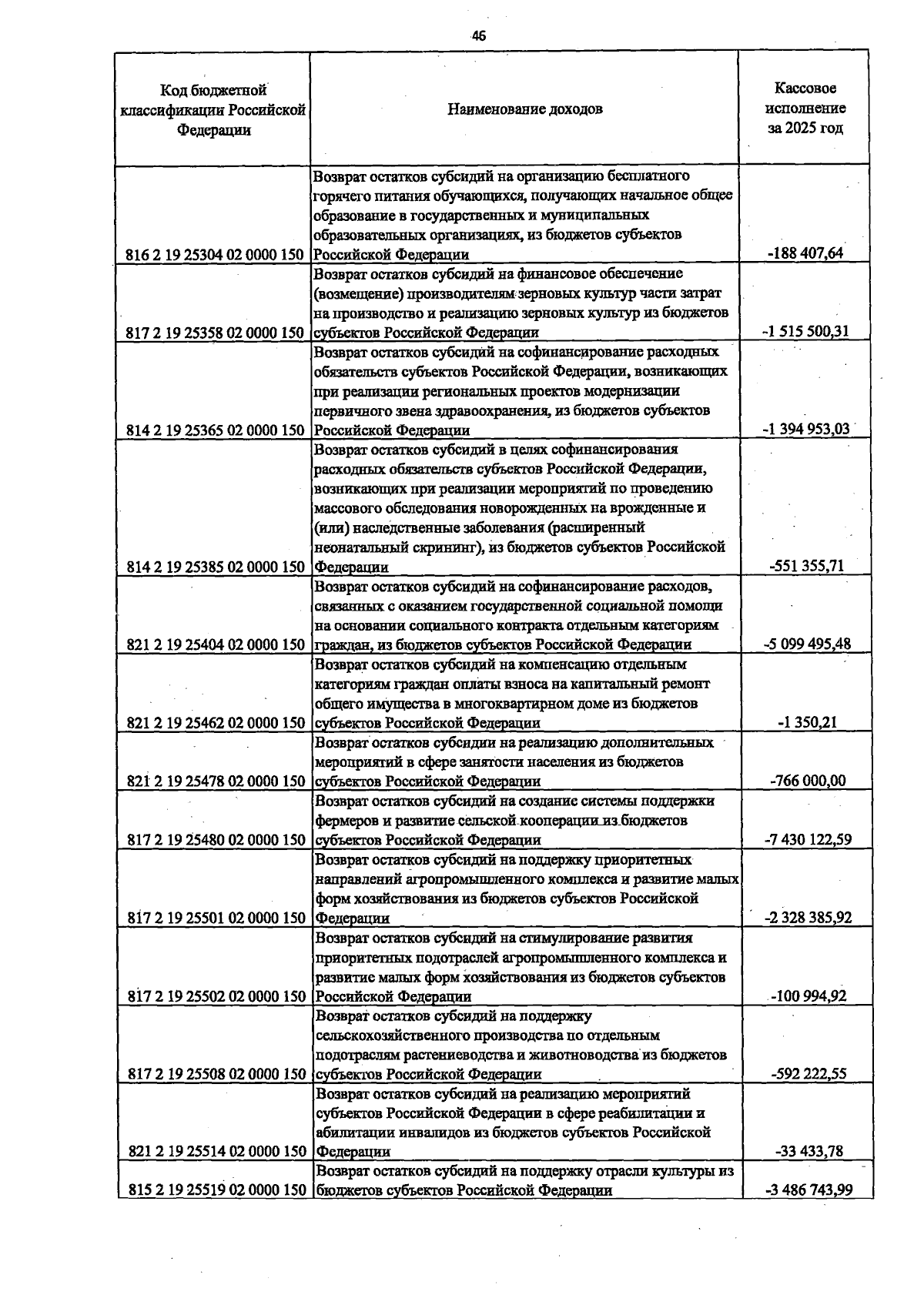 46

| Код бюджетной классификации Российской Федерации | Наименование доходов | Кассовое исполнение за 2025 год |
|---|---|---|
| 816 2 19 25304 02 0000 150 | Возврат остатков субсидий на организацию бесплатного горячего питания обучающихся, получающих начальное общее образование в государственных и муниципальных образовательных организациях, из бюджетов субъектов Российской Федерации | -188 407,64 |
| 817 2 19 25358 02 0000 150 | Возврат остатков субсидий на финансовое обеспечение (возмещение) производителям зерновых культур части затрат на производство и реализацию зерновых культур из бюджетов субъектов Российской Федерации | -1 515 500,31 |
| 814 2 19 25365 02 0000 150 | Возврат остатков субсидий на софинансирование расходных обязательств субъектов Российской Федерации, возникающих при реализации региональных проектов модернизации первичного звена здравоохранения, из бюджетов субъектов Российской Федерации | -1 394 953,03 |
| 814 2 19 25385 02 0000 150 | Возврат остатков субсидий в целях софинансирования расходных обязательств субъектов Российской Федерации, возникающих при реализации мероприятий по проведению массового обследования новорожденных на врожденные и (или) наследственные заболевания (расширенный неонатальный скрининг), из бюджетов субъектов Российской Федерации | -551 355,71 |
| 821 2 19 25404 02 0000 150 | Возврат остатков субсидий на софинансирование расходов, связанных с оказанием государственной социальной помощи на основании социального контракта отдельным категориям граждан, из бюджетов субъектов Российской Федерации | -5 099 495,48 |
| 821 2 19 25462 02 0000 150 | Возврат остатков субсидий на компенсацию отдельным категориям граждан оплаты взноса на капитальный ремонт общего имущества в многоквартирном доме из бюджетов субъектов Российской Федерации | -1 350,21 |
| 821 2 19 25478 02 0000 150 | Возврат остатков субсидии на реализацию дополнительных мероприятий в сфере занятости населения из бюджетов субъектов Российской Федерации | -766 000,00 |
| 817 2 19 25480 02 0000 150 | Возврат остатков субсидий на создание системы поддержки фермеров и развитие сельской кооперации из бюджетов субъектов Российской Федерации | -7 430 122,59 |
| 817 2 19 25501 02 0000 150 | Возврат остатков субсидий на поддержку приоритетных направлений агропромышленного комплекса и развитие малых форм хозяйствования из бюджетов субъектов Российской Федерации | -2 328 385,92 |
| 817 2 19 25502 02 0000 150 | Возврат остатков субсидий на стимулирование развития приоритетных подотраслей агропромышленного комплекса и развитие малых форм хозяйствования из бюджетов субъектов Российской Федерации | -100 994,92 |
| 817 2 19 25508 02 0000 150 | Возврат остатков субсидий на поддержку сельскохозяйственного производства по отдельным подотраслям растениеводства и животноводства из бюджетов субъектов Российской Федерации | -592 222,55 |
| 821 2 19 25514 02 0000 150 | Возврат остатков субсидий на реализацию мероприятий субъектов Российской Федерации в сфере реабилитации и абилитации инвалидов из бюджетов субъектов Российской Федерации | -33 433,78 |
| 815 2 19 25519 02 0000 150 | Возврат остатков субсидий на поддержку отрасли культуры из бюджетов субъектов Российской Федерации | -3 486 743,99 |